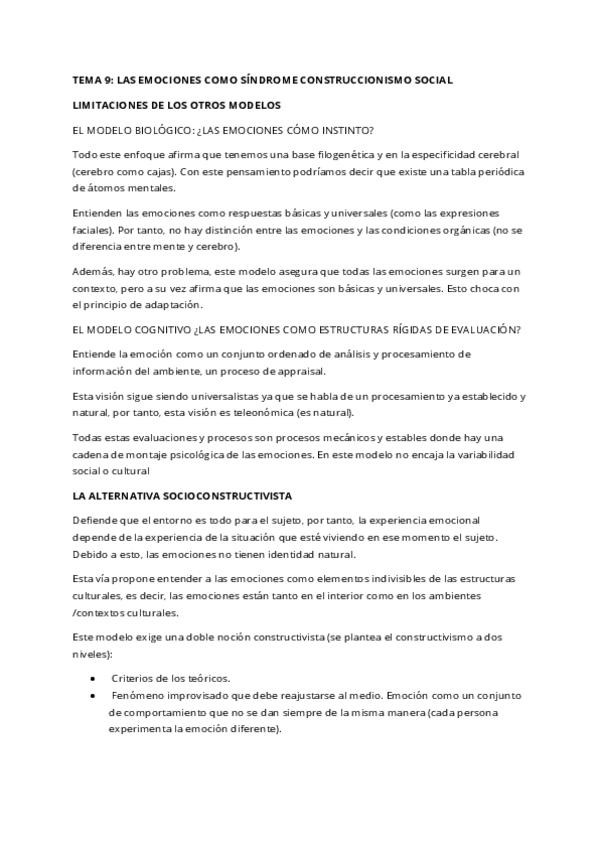 TEMA 9: LAS EMOCIONES COMO SÍNDROME CONSTRUCCIONISMO SOCIAL

LIMITACIONES DE LOS OTROS MODELOS

EL MODELO BIOLÓGICO: ¿LAS EMOCIONES CÓMO INSTINTO?

Todo este enfoque afirma que tenemos una base filogenética y en la especificidad cerebral (cerebro como cajas). Con este pensamiento podríamos decir que existe una tabla periódica de átomos mentales.

Entienden las emociones como respuestas básicas y universales (como las expresiones faciales). Por tanto, no hay distinción entre las emociones y las condiciones orgánicas (no se diferencia entre mente y cerebro).

Además, hay otro problema, este modelo asegura que todas las emociones surgen para un contexto, pero a su vez afirma que las emociones son básicas y universales. Esto choca con el principio de adaptación.

EL MODELO COGNITIVO ¿LAS EMOCIONES COMO ESTRUCTURAS RÍGIDAS DE EVALUACIÓN?

Entiende la emoción como un conjunto ordenado de análisis y procesamiento de información del ambiente, un proceso de appraisal.

Esta visión sigue siendo universalistas ya que se habla de un procesamiento ya establecido y natural, por tanto, esta visión es teleonómica (es natural).

Todas estas evaluaciones y procesos son procesos mecánicos y estables donde hay una cadena de montaje psicológica de las emociones. En este modelo no encaja la variabilidad social o cultural

LA ALTERNATIVA SOCIOCONSTRUCTIVISTA

Defiende que el entorno es todo para el sujeto, por tanto, la experiencia emocional depende de la experiencia de la situación que esté viviendo en ese momento el sujeto. Debido a esto, las emociones no tienen identidad natural.

Esta vía propone entender a las emociones como elementos indivisibles de las estructuras culturales, es decir, las emociones están tanto en el interior como en los ambientes /contextos culturales.

Este modelo exige una doble noción constructivista (se plantea el constructivismo a dos niveles):

• Criterios de los teóricos.
• Fenómeno improvisado que debe reajustarse al medio. Emoción como un conjunto de comportamiento que no se dan siempre de la misma manera (cada persona experimenta la emoción diferente).